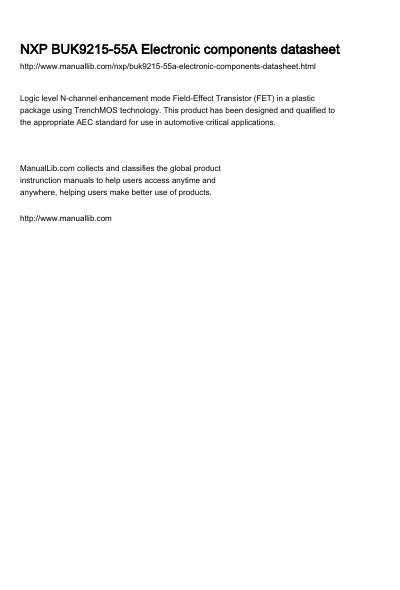 NXP BUK9215-55A Electronic components datasheet

http://www.manuallib.com/nxp/buk9215-55a-electronic-components-datasheet.html

Logic level N-channel enhancement mode Field-Effect Transistor (FET) in a plastic package using TrenchMOS technology. This product has been designed and qualified to the appropriate AEC standard for use in automotive critical applications.

ManualLib.com collects and classifies the global product instrunction manuals to help users access anytime and anywhere, helping users make better use of products.

http://www.manuallib.com